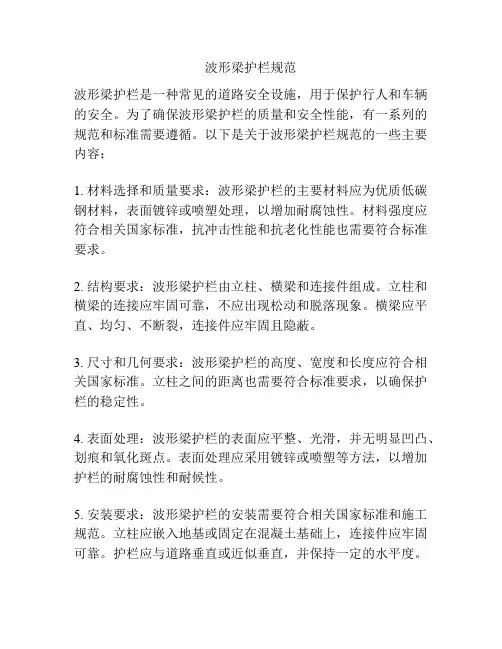 波形梁护栏规范

波形梁护栏是一种常见的道路安全设施，用于保护行人和车辆的安全。为了确保波形梁护栏的质量和安全性能，有一系列的规范和标准需要遵循。以下是关于波形梁护栏规范的一些主要内容：

1. 材料选择和质量要求：波形梁护栏的主要材料应为优质低碳钢材料，表面镀锌或喷塑处理，以增加耐腐蚀性。材料强度应符合相关国家标准，抗冲击性能和抗老化性能也需要符合标准要求。

2. 结构要求：波形梁护栏由立柱、横梁和连接件组成。立柱和横梁的连接应牢固可靠，不应出现松动和脱落现象。横梁应平直、均匀、不断裂，连接件应牢固且隐蔽。

3. 尺寸和几何要求：波形梁护栏的高度、宽度和长度应符合相关国家标准。立柱之间的距离也需要符合标准要求，以确保护栏的稳定性。

4. 表面处理：波形梁护栏的表面应平整、光滑，并无明显凹凸、划痕和氧化斑点。表面处理应采用镀锌或喷塑等方法，以增加护栏的耐腐蚀性和耐候性。

5. 安装要求：波形梁护栏的安装需要符合相关国家标准和施工规范。立柱应嵌入地基或固定在混凝土基础上，连接件应牢固可靠。护栏应与道路垂直或近似垂直，并保持一定的水平度。